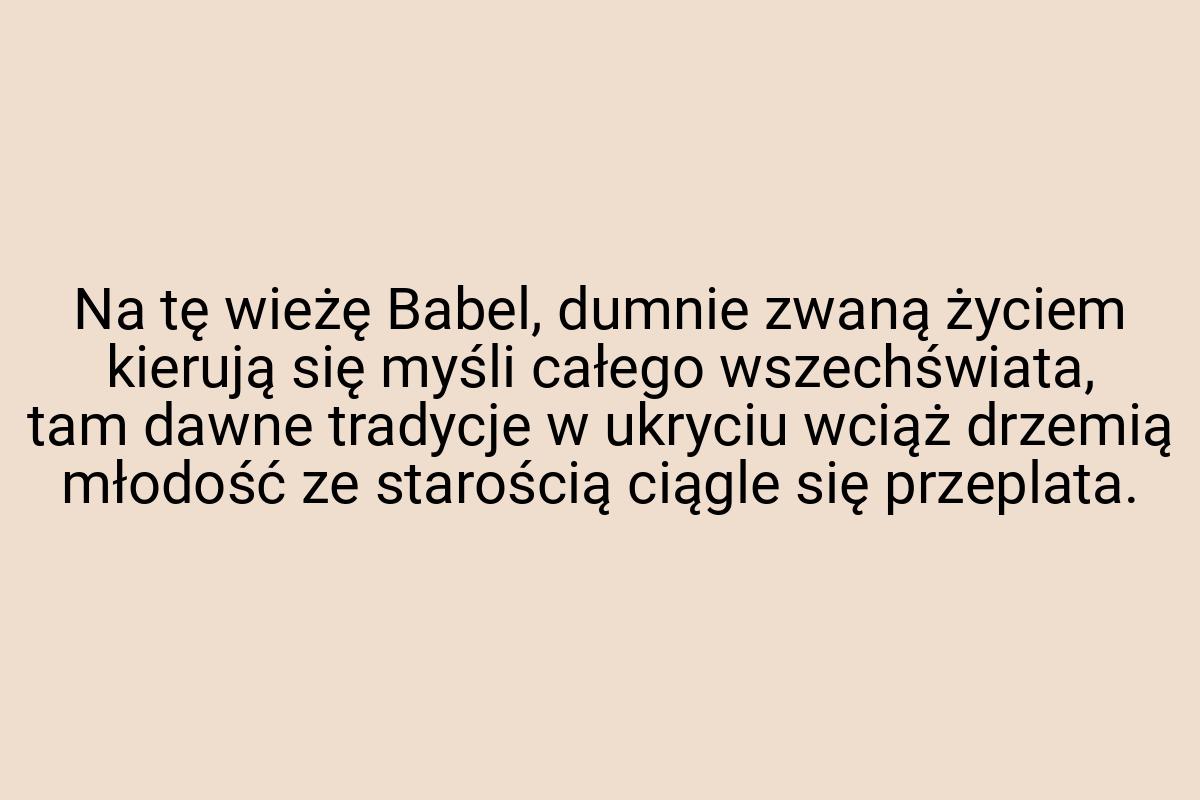 Na tę wieżę Babel, dumnie zwaną życiem
kierują się myśli całego wszechświata,
tam dawne tradycje w ukryciu wciąż drzemią
młodość ze starością ciągle się przeplata.